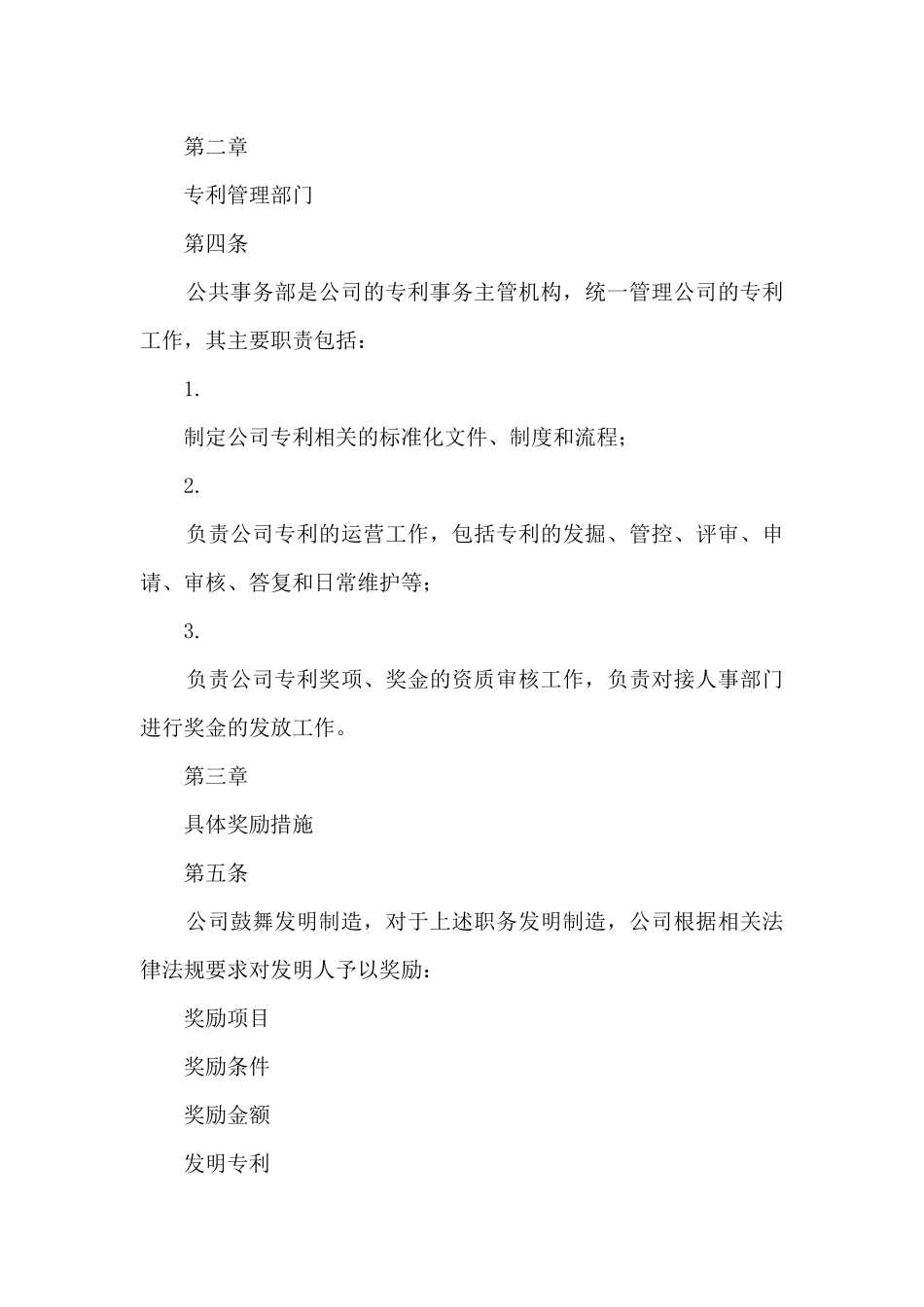 第二章

专利管理部门

第四条

公共事务部是公司的专利事务主管机构，统一管理公司的专利工作，其主要职责包括：

1.

制定公司专利相关的标准化文件、制度和流程；

2.

负责公司专利的运营工作，包括专利的发掘、管控、评审、申请、审核、答复和日常维护等；

3.

负责公司专利奖项、奖金的资质审核工作，负责对接人事部门进行奖金的发放工作。

第三章

具体奖励措施

第五条

公司鼓舞发明制造，对于上述职务发明制造，公司根据相关法律法规要求对发明人予以奖励：

奖励项目

奖励条件

奖励金额

发明专利